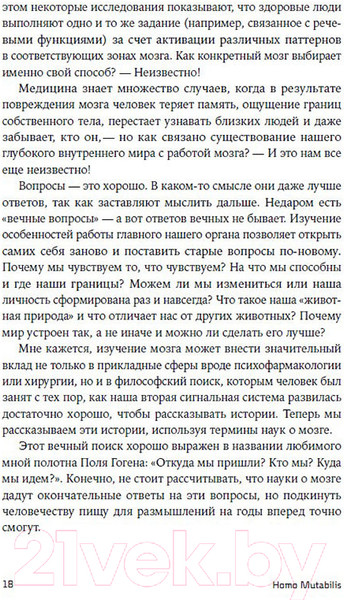 этом некоторые исследования показывают, что здоровые люди выполняют одно и то же задание (например, связанное с речевыми функциями) за счет активации различных паттернов в соответствующих зонах мозга. Как конкретный мозг выбирает именно свой способ? — Неизвестно!

Медицина знает множество случаев, когда в результате повреждения мозга человек теряет память, ощущение границ собственного тела, перестает узнавать близких людей и даже забывает, кто он,— но как связано существование нашего глубокого внутреннего мира с работой мозга? — И это нам все еще неизвестно!

Вопросы — это хорошо. В каком-то смысле они даже лучше ответов, так как заставляют мыслить дальше. Недаром есть «вечные вопросы» — а вот ответов вечных не бывает. Изучение особенностей работы главного нашего органа позволяет открыть самих себя заново и поставить старые вопросы по-новому. Почему мы чувствуем то, что чувствуем? На что мы способны и где наши границы? Можем ли мы измениться или наша личность сформирована раз и навсегда? Что такое наша «животная природа» и что отличает нас от других животных? Почему мир устроен так, а не иначе и можно ли сделать его лучше?

Мне кажется, изучение мозга может внести значительный вклад не только в прикладные сферы вроде психофармакологии или хирургии, но и в философский поиск, которым человек был занят с тех пор, как наша вторая сигнальная система развилась достаточно хорошо, чтобы рассказывать истории. Теперь мы рассказываем эти истории, используя термины наук о мозге.

Этот вечный поиск хорошо выражен в названии любимого мной полотна Поля Гогена: «Откуда мы пришли? Кто мы? Куда мы идем?». Конечно, не стоит рассчитывать, что науки о мозге дадут окончательные ответы на эти вопросы, но подкинуть человечеству пищу для размышлений на годы вперед точно смогут.

21vek.by

18 Homo Mutabilis